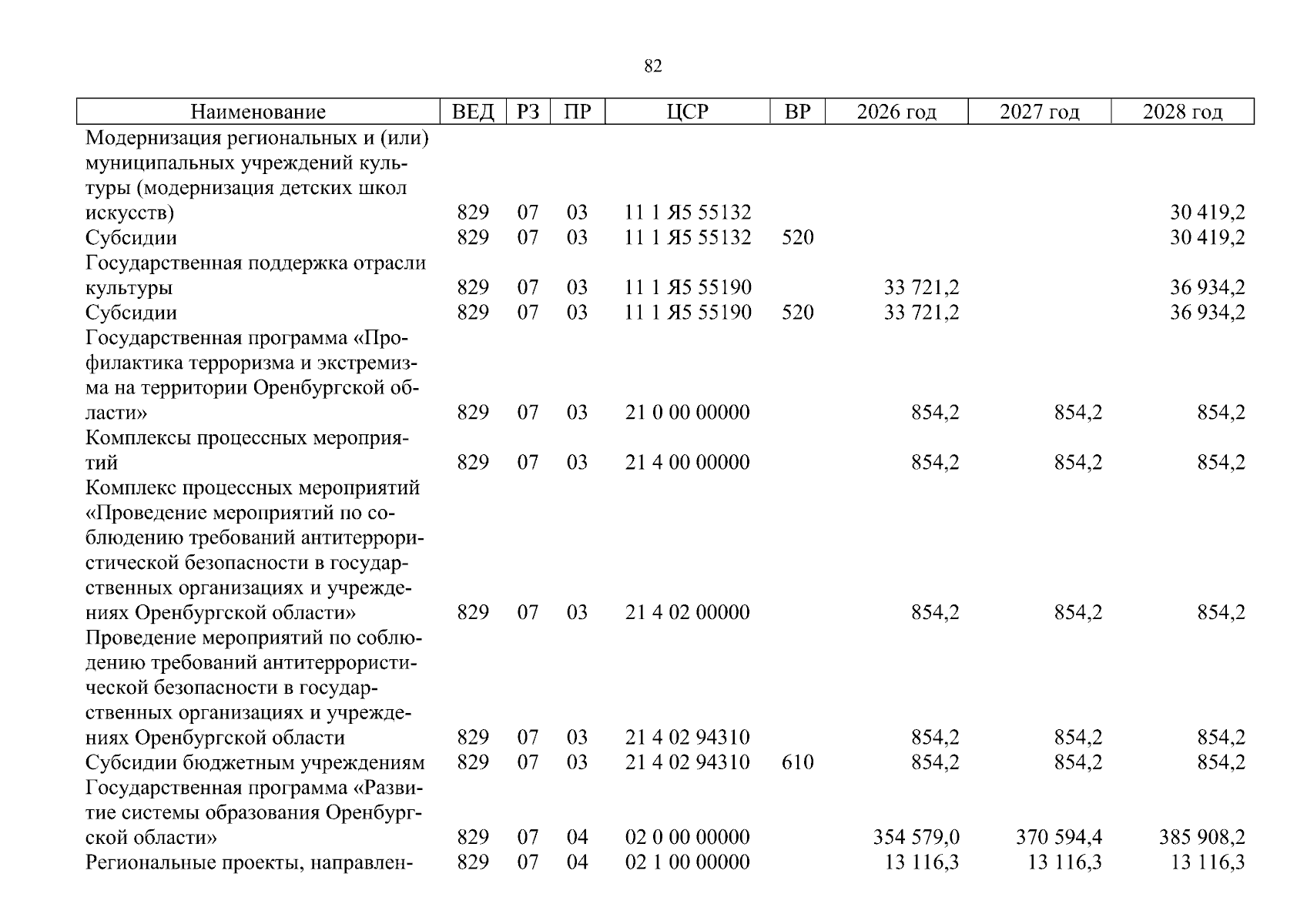 82

| Наименование | ВЕД | РЗ | ПР | ЦСР | ВР | 2026 год | 2027 год | 2028 год |
|---|---|---|---|---|---|---|---|---|
| Модернизация региональных и (или) муниципальных учреждений культуры (модернизация детских школ искусств) | 829 | 07 | 03 | 11 1 Я5 55132 | | | | 30 419,2 |
| Субсидии | 829 | 07 | 03 | 11 1 Я5 55132 | 520 | | | 30 419,2 |
| Государственная поддержка отрасли культуры | 829 | 07 | 03 | 11 1 Я5 55190 | | 33 721,2 | | 36 934,2 |
| Субсидии | 829 | 07 | 03 | 11 1 Я5 55190 | 520 | 33 721,2 | | 36 934,2 |
| Государственная программа «Профилактика терроризма и экстремизма на территории Оренбургской области» | 829 | 07 | 03 | 21 0 00 00000 | | 854,2 | 854,2 | 854,2 |
| Комплексы процессных мероприятий | 829 | 07 | 03 | 21 4 00 00000 | | 854,2 | 854,2 | 854,2 |
| Комплекс процессных мероприятий «Проведение мероприятий по соблюдению требований антитеррористической безопасности в государственных организациях и учреждениях Оренбургской области» | 829 | 07 | 03 | 21 4 02 00000 | | 854,2 | 854,2 | 854,2 |
| Проведение мероприятий по соблюдению требований антитеррористической безопасности в государственных организациях и учреждениях Оренбургской области | 829 | 07 | 03 | 21 4 02 94310 | | 854,2 | 854,2 | 854,2 |
| Субсидии бюджетным учреждениям | 829 | 07 | 03 | 21 4 02 94310 | 610 | 854,2 | 854,2 | 854,2 |
| Государственная программа «Развитие системы образования Оренбургской области» | 829 | 07 | 04 | 02 0 00 00000 | | 354 579,0 | 370 594,4 | 385 908,2 |
| Региональные проекты, направлен- | 829 | 07 | 04 | 02 1 00 00000 | | 13 116,3 | 13 116,3 | 13 116,3 |